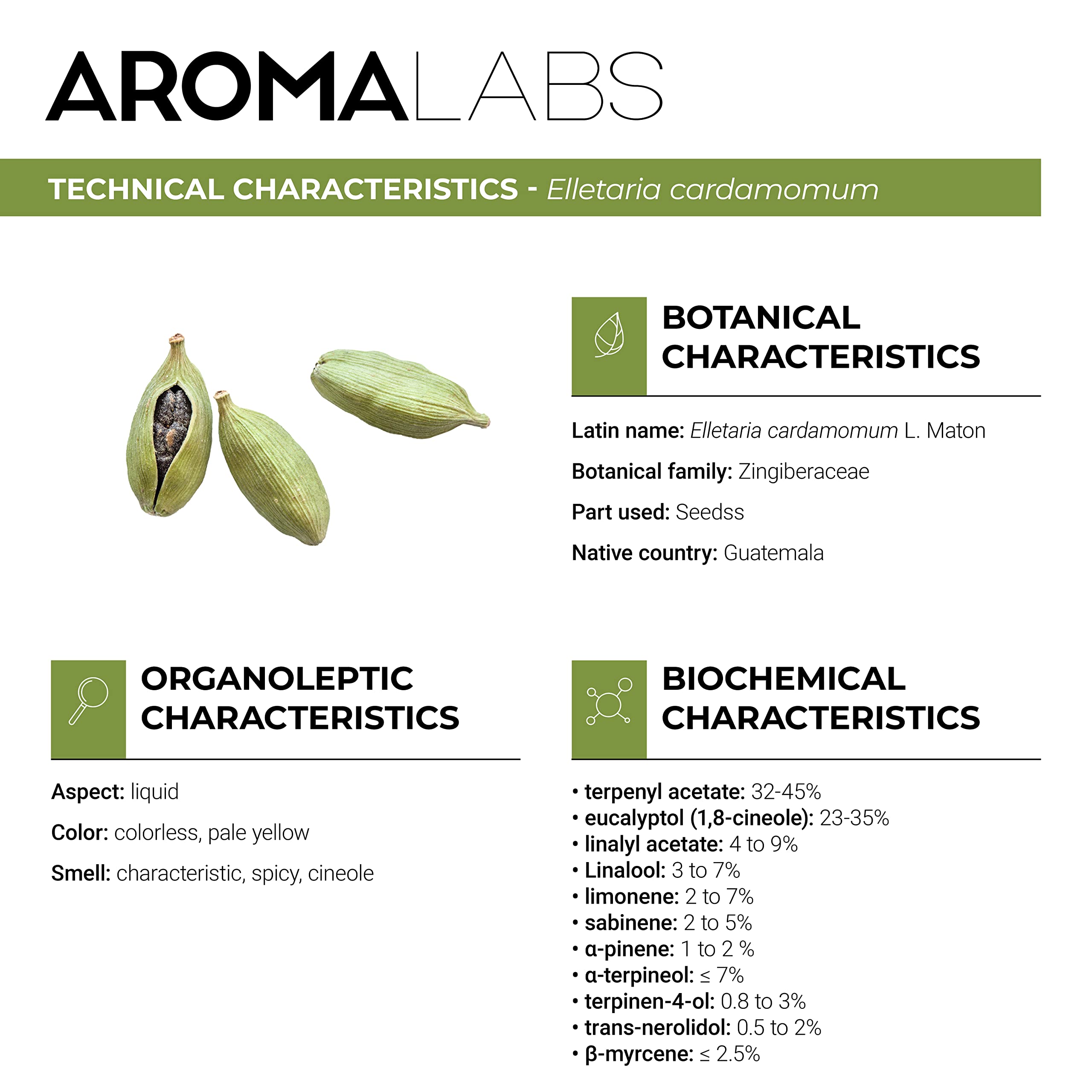 AROMALABS

TECHNICAL CHARACTERISTICS - Elletaria cardamomum

BOTANICAL CHARACTERISTICS

Latin name: Elletaria cardamomum L. Maton

Botanical family: Zingiberaceae

Part used: Seedss

Native country: Guatemala

ORGANOLEPTIC CHARACTERISTICS

Aspect: liquid

Color: colorless, pale yellow

Smell: characteristic, spicy, cineole

BIOCHEMICAL CHARACTERISTICS

• terpenyl acetate: 32-45%
• eucalyptol (1,8-cineole): 23-35%
• linalyl acetate: 4 to 9%
• Linalool: 3 to 7%
• limonene: 2 to 7%
• sabinene: 2 to 5%
• α-pinene: 1 to 2 %
• α-terpineol: ≤ 7%
• terpinen-4-ol: 0.8 to 3%
• trans-nerolidol: 0.5 to 2%
• β-myrcene: ≤ 2.5%